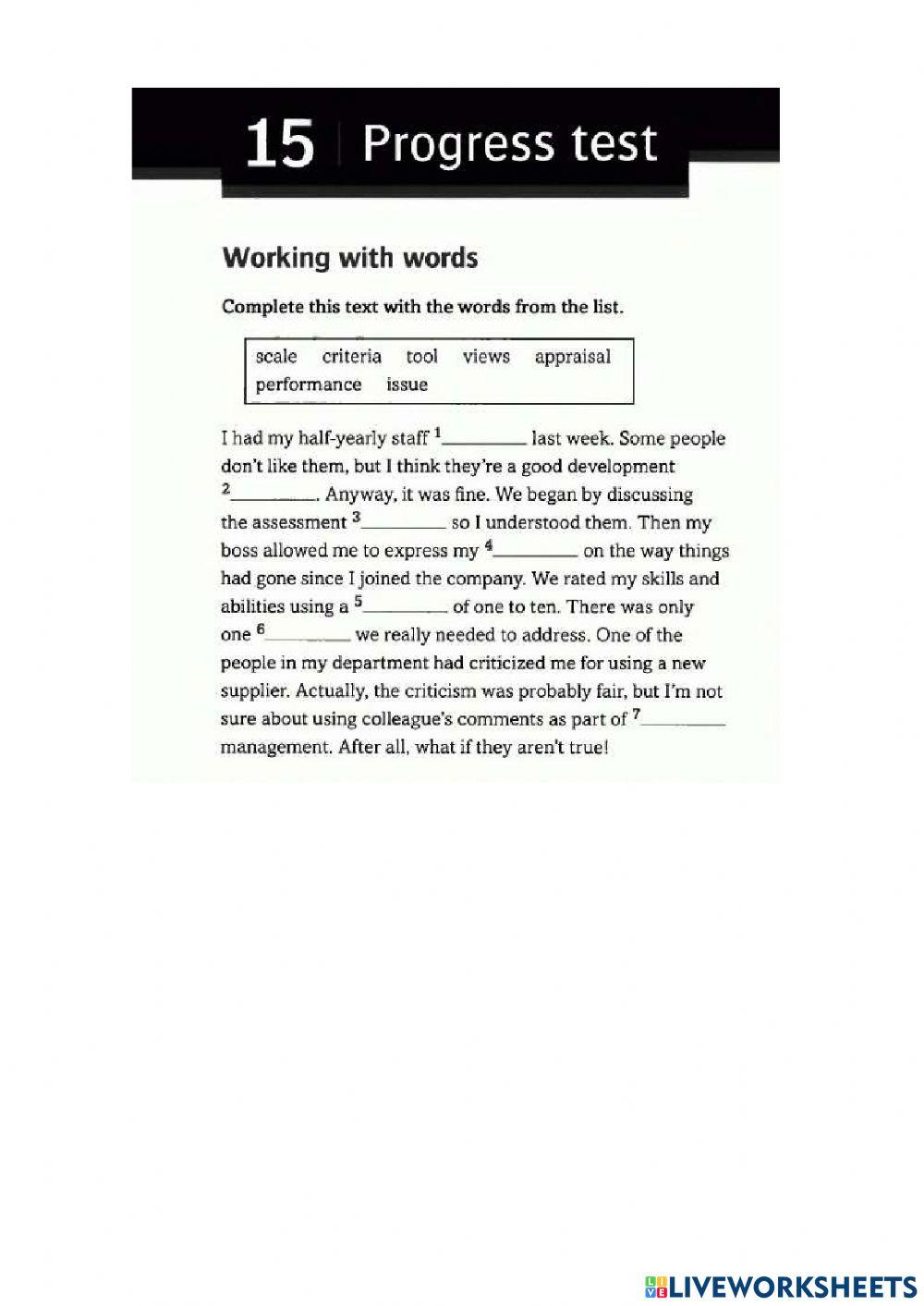 15 | Progress test

Working with words

Complete this text with the words from the list.

scale criteria tool views appraisal performance issue

I had my half-yearly staff $^1$________ last week. Some people don't like them, but I think they're a good development $^2$________. Anyway, it was fine. We began by discussing the assessment $^3$________ so I understood them. Then my boss allowed me to express my $^4$________ on the way things had gone since I joined the company. We rated my skills and abilities using a $^5$________ of one to ten. There was only one $^6$________ we really needed to address. One of the people in my department had criticized me for using a new supplier. Actually, the criticism was probably fair, but I'm not sure about using colleague's comments as part of $^7$________ management. After all, what if they aren't true!

LIVEWORKSHEETS